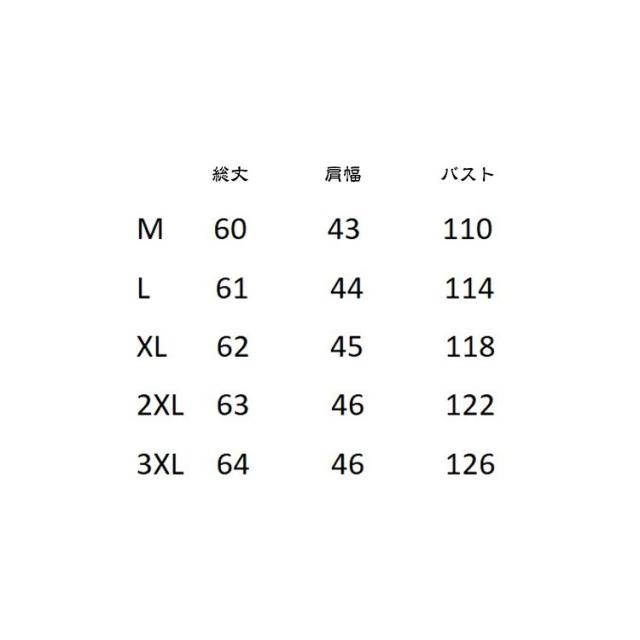 |  | 総丈 | 肩幅 | バスト |
|---|---|---|---|
| M | 60 | 43 | 110 |
| L | 61 | 44 | 114 |
| XL | 62 | 45 | 118 |
| 2XL | 63 | 46 | 122 |
| 3XL | 64 | 46 | 126 |